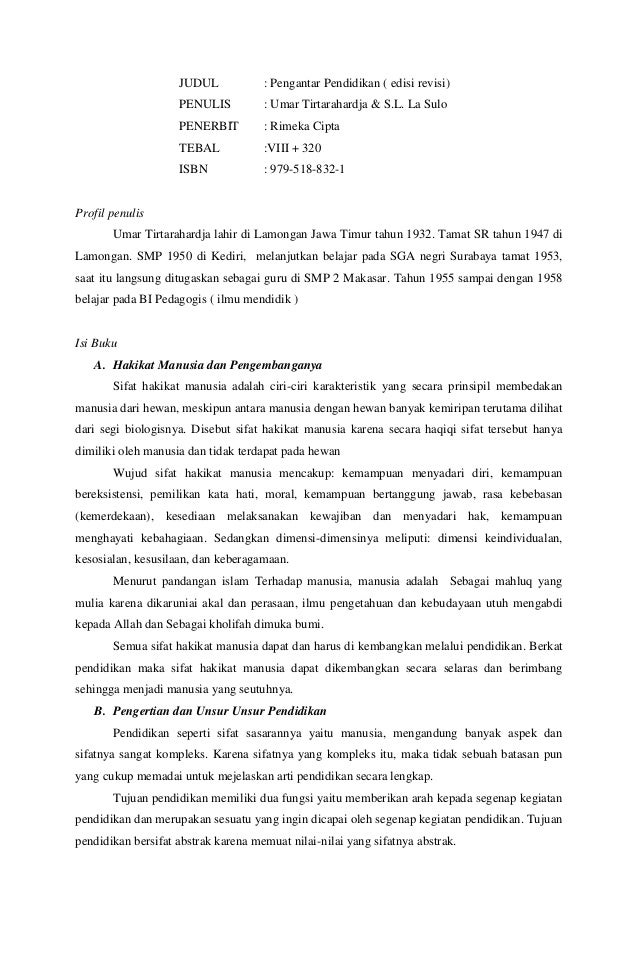 JUDUL : Pengantar Pendidikan ( edisi revisi)
PENULIS : Umar Tirtarahardja & S.L. La Sulo
PENERBIT : Rimeka Cipta
TEBAL :VIII + 320
ISBN : 979-518-832-1

Profil penulis

Umar Tirtarahardja lahir di Lamongan Jawa Timur tahun 1932. Tamat SR tahun 1947 di Lamongan. SMP 1950 di Kediri, melanjutkan belajar pada SGA negri Surabaya tamat 1953, saat itu langsung ditugaskan sebagai guru di SMP 2 Makasar. Tahun 1955 sampai dengan 1958 belajar pada BI Pedagogis ( ilmu mendidik )

Isi Buku

A. Hakikat Manusia dan Pengembanganya

Sifat hakikat manusia adalah ciri-ciri karakteristik yang secara prinsipil membedakan manusia dari hewan, meskipun antara manusia dengan hewan banyak kemiripan terutama dilihat dari segi biologisnya. Disebut sifat hakikat manusia karena secara haqiqi sifat tersebut hanya dimiliki oleh manusia dan tidak terdapat pada hewan

Wujud sifat hakikat manusia mencakup: kemampuan menyadari diri, kemampuan bereksistensi, pemilikan kata hati, moral, kemampuan bertanggung jawab, rasa kebebasan (kemerdekaan), kesediaan melaksanakan kewajiban dan menyadari hak, kemampuan menghayati kebahagiaan. Sedangkan dimensi-dimensinya meliputi: dimensi keindividualan, kesosialan, kesusilaan, dan keberagamaan.

Menurut pandangan islam Terhadap manusia, manusia adalah Sebagai mahluq yang mulia karena dikaruniai akal dan perasaan, ilmu pengetahuan dan kebudayaan utuh mengabdi kepada Allah dan Sebagai kholifah dimuka bumi.

Semua sifat hakikat manusia dapat dan harus di kembangkan melalui pendidikan. Berkat pendidikan maka sifat hakikat manusia dapat dikembangkan secara selaras dan berimbang sehingga menjadi manusia yang seutuhnya.

B. Pengertian dan Unsur Unsur Pendidikan

Pendidikan seperti sifat sasarannya yaitu manusia, mengandung banyak aspek dan sifatnya sangat kompleks. Karena sifatnya yang kompleks itu, maka tidak sebuah batasan pun yang cukup memadai untuk mejelaskan arti pendidikan secara lengkap.

Tujuan pendidikan memiliki dua fungsi yaitu memberikan arah kepada segenap kegiatan pendidikan dan merupakan sesuatu yang ingin dicapai oleh segenap kegiatan pendidikan. Tujuan pendidikan bersifat abstrak karena memuat nilai-nilai yang sifatnya abstrak.